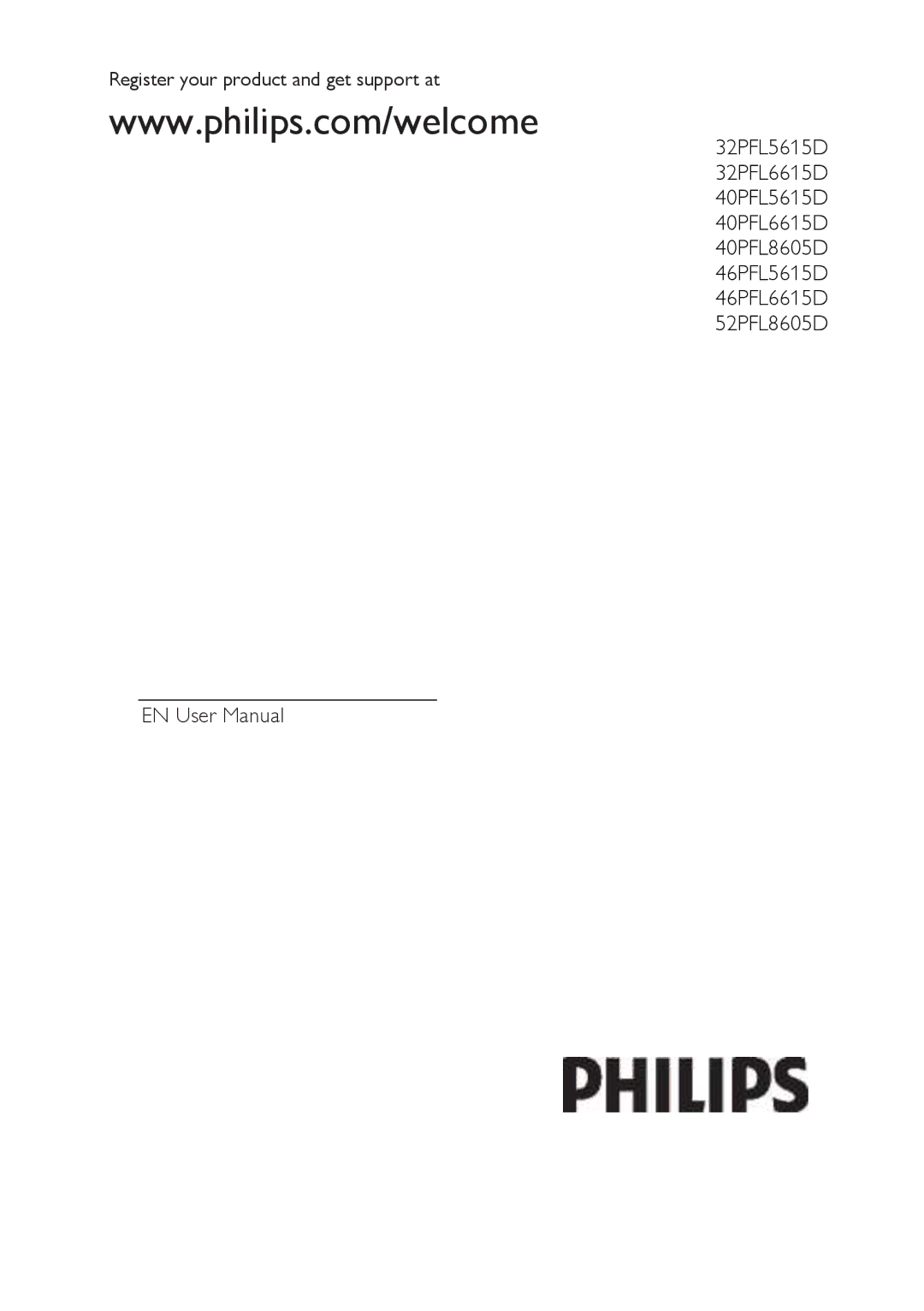 Register your product and get support at

www.philips.com/welcome

32PFL5615D
32PFL6615D
40PFL5615D
40PFL6615D
40PFL8605D
46PFL5615D
46PFL6615D
52PFL8605D

EN User Manual

PHILIPS